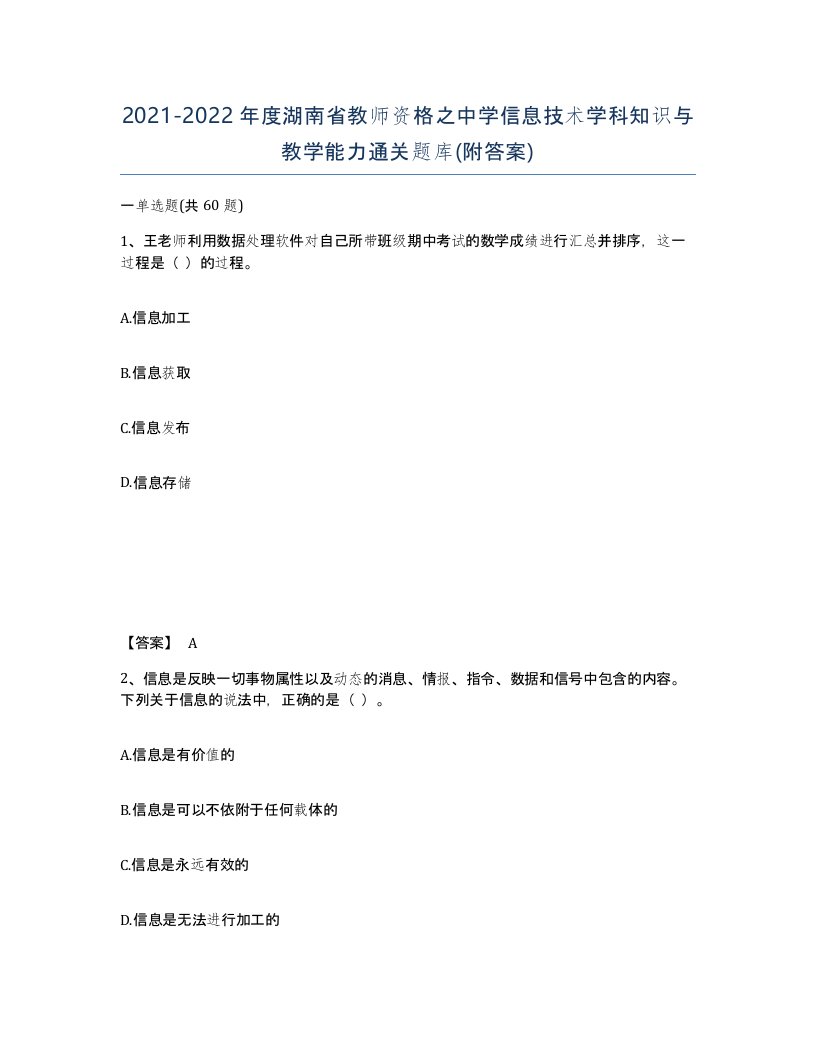 2021-2022年度湖南省教师资格之中学信息技术学科知识与教学能力通关题库(附答案)

一单选题(共 60 题)

1、王老师利用数据处理软件对自己所带班级期中考试的数学成绩进行汇总并排序，这一过程是（ ）的过程。

A.信息加工

B.信息获取

C.信息发布

D.信息存储

【答案】 A

2、信息是反映一切事物属性以及动态的消息、情报、指令、数据和信号中包含的内容。下列关于信息的说法中，正确的是（ ）。

A.信息是有价值的

B.信息是可以不依附于任何载体的

C.信息是永远有效的

D.信息是无法进行加工的